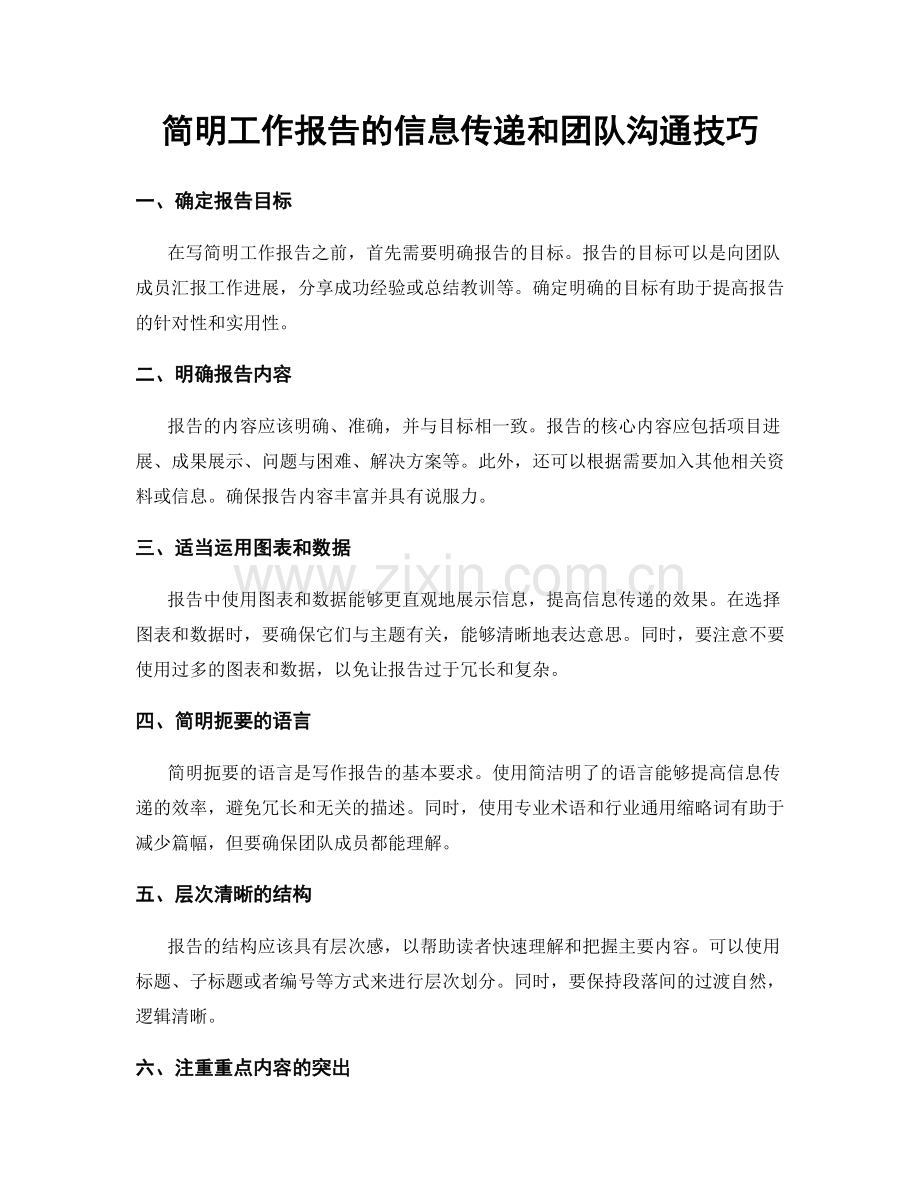 简明工作报告的信息传递和团队沟通技巧

一、确定报告目标

在写简明工作报告之前，首先需要明确报告的目标。报告的目标可以是向团队成员汇报工作进展，分享成功经验或总结教训等。确定明确的目标有助于提高报告的针对性和实用性。

二、明确报告内容

报告的内容应该明确、准确，并与目标相一致。报告的核心内容应包括项目进展、成果展示、问题与困难、解决方案等。此外，还可以根据需要加入其他相关资料或信息。确保报告内容丰富并具有说服力。

三、适当运用图表和数据

报告中使用图表和数据能够更直观地展示信息，提高信息传递的效果。在选择图表和数据时，要确保它们与主题有关，能够清晰地表达意思。同时，要注意不要使用过多的图表和数据，以免让报告过于冗长和复杂。

四、简明扼要的语言

简明扼要的语言是写作报告的基本要求。使用简洁明了的语言能够提高信息传递的效率，避免冗长和无关的描述。同时，使用专业术语和行业通用缩略词有助于减少篇幅，但要确保团队成员都能理解。

五、层次清晰的结构

报告的结构应该具有层次感，以帮助读者快速理解和把握主要内容。可以使用标题、子标题或者编号等方式来进行层次划分。同时，要保持段落间的过渡自然，逻辑清晰。

六、注重重点内容的突出

www.zixin.com.cn